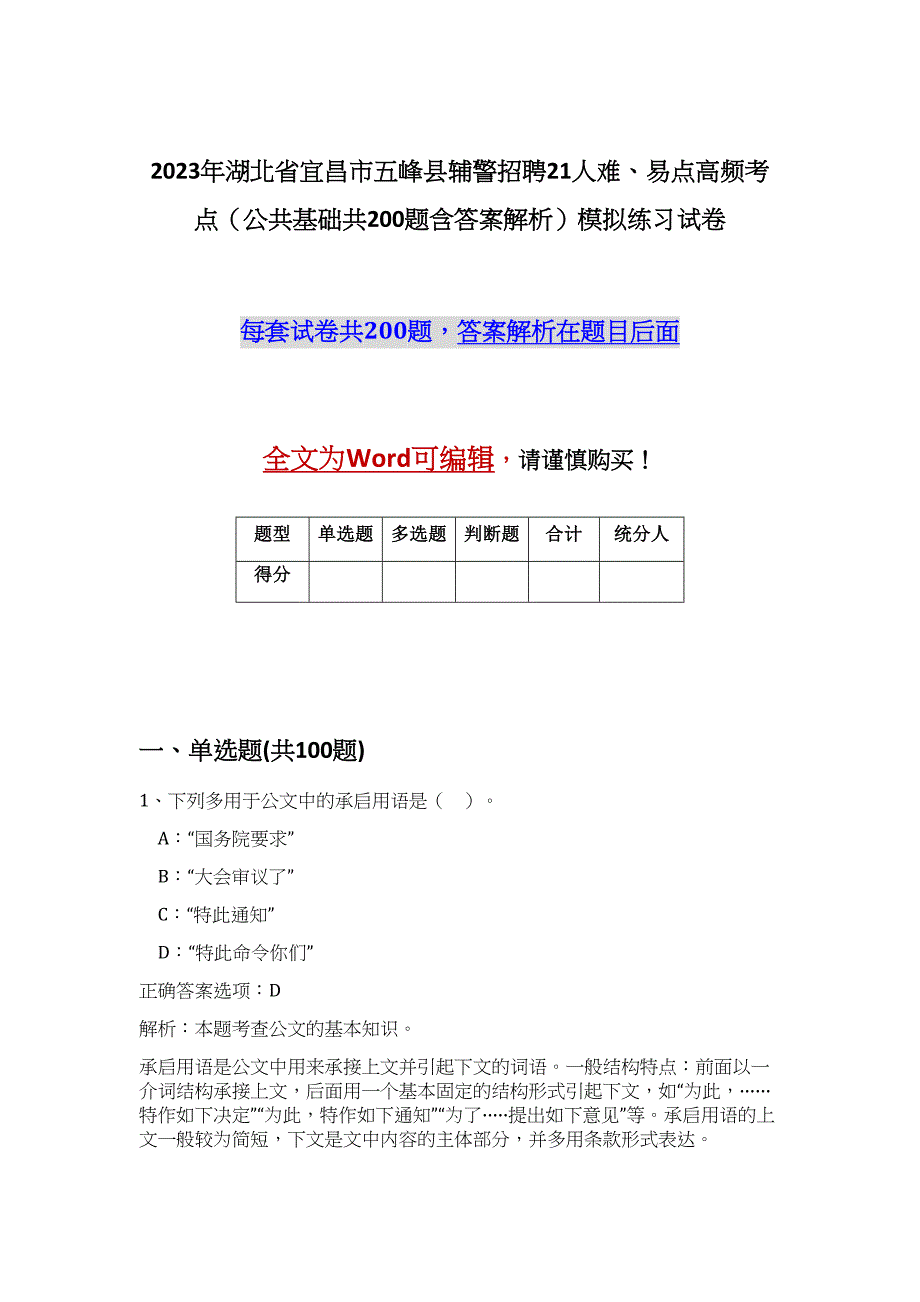 2023年湖北省宜昌市五峰县辅警招聘21人难、易点高频考点（公共基础共200题含答案解析）模拟练习试卷

每套试卷共200题，答案解析在题目后面

全文为Word可编辑，请谨慎购买！

| 题型 | 单选题 | 多选题 | 判断题 | 合计 | 统分人 |
|---|---|---|---|---|---|
| 得分 | | | | | |

一、单选题(共100题)

1、下列多用于公文中的承启用语是（ ）。

A：“国务院要求”

B：“大会审议了”

C：“特此通知”

D：“特此命令你们”

正确答案选项：D

解析：本题考查公文的基本知识。

承启用语是公文中用来承接上文并引起下文的词语。一般结构特点：前面以一介词结构承接上文，后面用一个基本固定的结构形式引起下文，如“为此，……特作如下决定”“为此，特作如下通知”“为了……提出如下意见”等。承启用语的上文一般较为简短，下文是文中内容的主体部分，并多用条款形式表达。